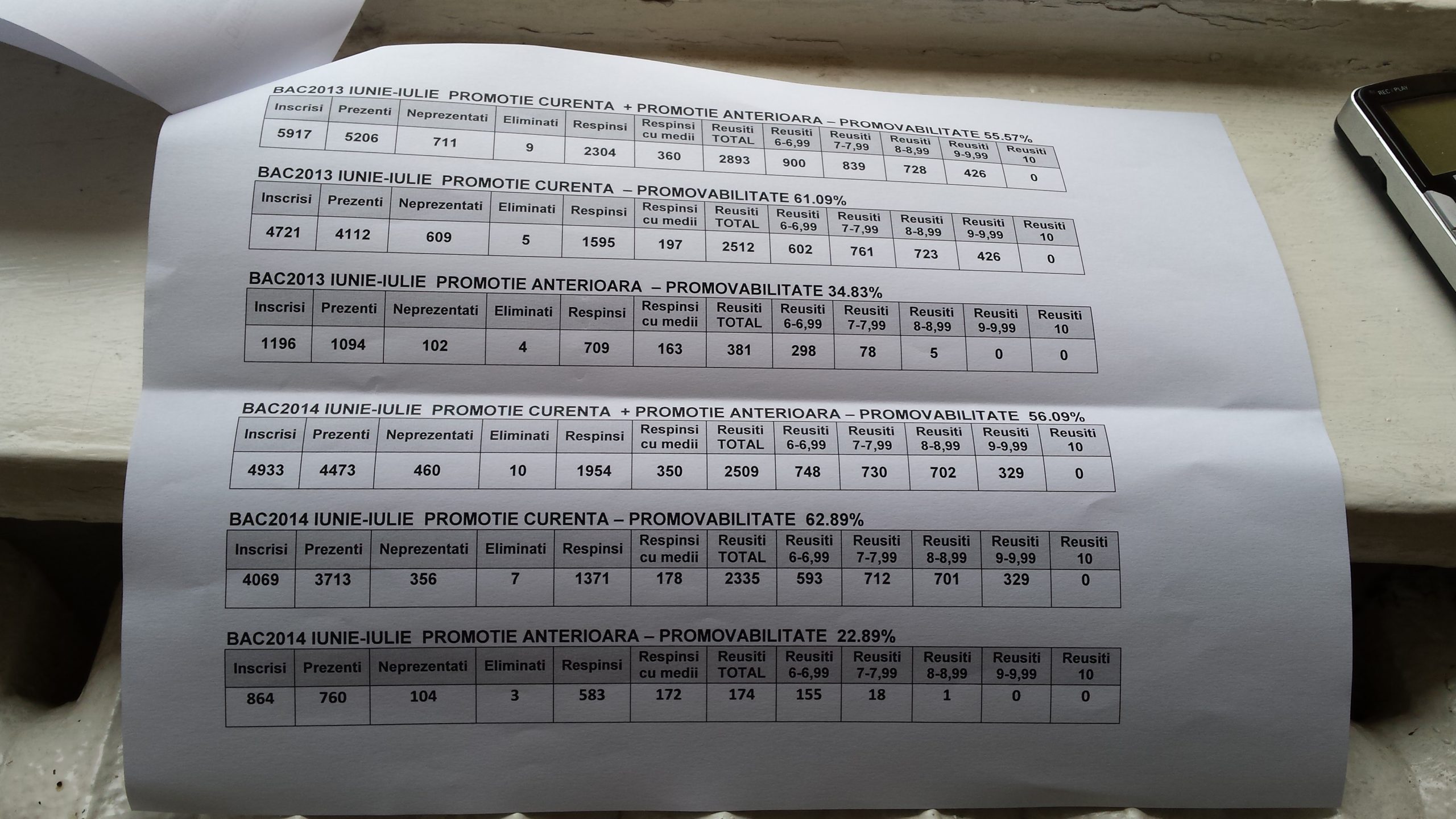 BAC2013 IUNIE-IULIE PROMOTIE CURENTA + PROMOTIE ANTERIOARA – PROMOVABILITATE 55.57%

| Inscrisi | Prezenti | Neprezentati | Eliminati | Respinsi | Respinsi cu medii | Reusiti TOTAL | Reusiti 6-6,99 | Reusiti 7-7,99 | Reusiti 8-8,99 | Reusiti 9-9,99 | Reusiti 10 |
|---|---|---|---|---|---|---|---|---|---|---|---|
| 5917 | 5206 | 711 | 9 | 2304 | 360 | 2893 | 900 | 839 | 728 | 426 | 0 |

BAC2013 IUNIE-IULIE PROMOTIE CURENTA – PROMOVABILITATE 61.09%

| Inscrisi | Prezenti | Neprezentati | Eliminati | Respinsi | Respinsi cu medii | Reusiti TOTAL | Reusiti 6-6,99 | Reusiti 7-7,99 | Reusiti 8-8,99 | Reusiti 9-9,99 | Reusiti 10 |
|---|---|---|---|---|---|---|---|---|---|---|---|
| 4721 | 4112 | 609 | 5 | 1595 | 197 | 2512 | 602 | 761 | 723 | 426 | 0 |

BAC2013 IUNIE-IULIE PROMOTIE ANTERIOARA – PROMOVABILITATE 34.83%

| Inscrisi | Prezenti | Neprezentati | Eliminati | Respinsi | Respinsi cu medii | Reusiti TOTAL | Reusiti 6-6,99 | Reusiti 7-7,99 | Reusiti 8-8,99 | Reusiti 9-9,99 | Reusiti 10 |
|---|---|---|---|---|---|---|---|---|---|---|---|
| 1196 | 1094 | 102 | 4 | 709 | 163 | 381 | 298 | 78 | 5 | 0 | 0 |

BAC2014 IUNIE-IULIE PROMOTIE CURENTA + PROMOTIE ANTERIOARA – PROMOVABILITATE 56.09%

| Inscrisi | Prezenti | Neprezentati | Eliminati | Respinsi | Respinsi cu medii | Reusiti TOTAL | Reusiti 6-6,99 | Reusiti 7-7,99 | Reusiti 8-8,99 | Reusiti 9-9,99 | Reusiti 10 |
|---|---|---|---|---|---|---|---|---|---|---|---|
| 4933 | 4473 | 460 | 10 | 1954 | 350 | 2509 | 748 | 730 | 702 | 329 | 0 |

BAC2014 IUNIE-IULIE PROMOTIE CURENTA – PROMOVABILITATE 62.89%

| Inscrisi | Prezenti | Neprezentati | Eliminati | Respinsi | Respinsi cu medii | Reusiti TOTAL | Reusiti 6-6,99 | Reusiti 7-7,99 | Reusiti 8-8,99 | Reusiti 9-9,99 | Reusiti 10 |
|---|---|---|---|---|---|---|---|---|---|---|---|
| 4069 | 3713 | 356 | 7 | 1371 | 178 | 2335 | 593 | 712 | 701 | 329 | 0 |

BAC2014 IUNIE-IULIE PROMOTIE ANTERIOARA – PROMOVABILITATE 22.89%

| Inscrisi | Prezenti | Neprezentati | Eliminati | Respinsi | Respinsi cu medii | Reusiti TOTAL | Reusiti 6-6,99 | Reusiti 7-7,99 | Reusiti 8-8,99 | Reusiti 9-9,99 | Reusiti 10 |
|---|---|---|---|---|---|---|---|---|---|---|---|
| 864 | 760 | 104 | 3 | 583 | 172 | 174 | 155 | 18 | 1 | 0 | 0 |